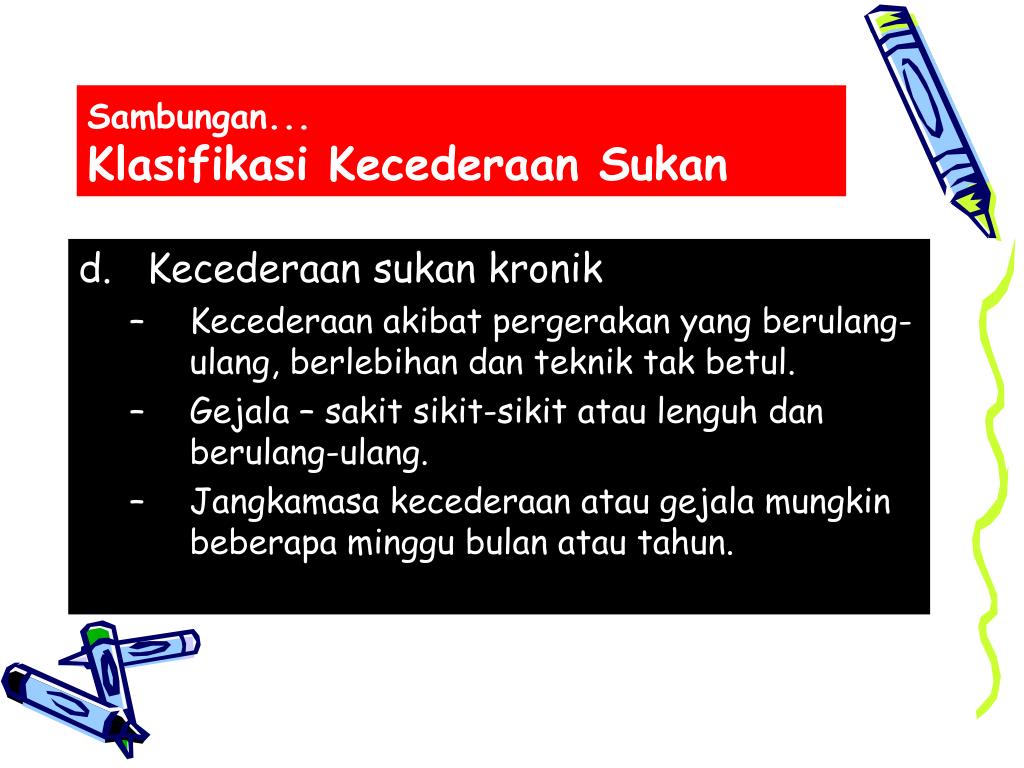 Sambungan...
Klasifikasi Kecederaan Sukan

d. Kecederaan sukan kronik
– Kecederaan akibat pergerakan yang berulang-ulang, berlebihan dan teknik tak betul.
– Gejala – sakit sikit-sikit atau lenguh dan berulang-ulang.
– Jangkamasa kecederaan atau gejala mungkin beberapa minggu bulan atau tahun.